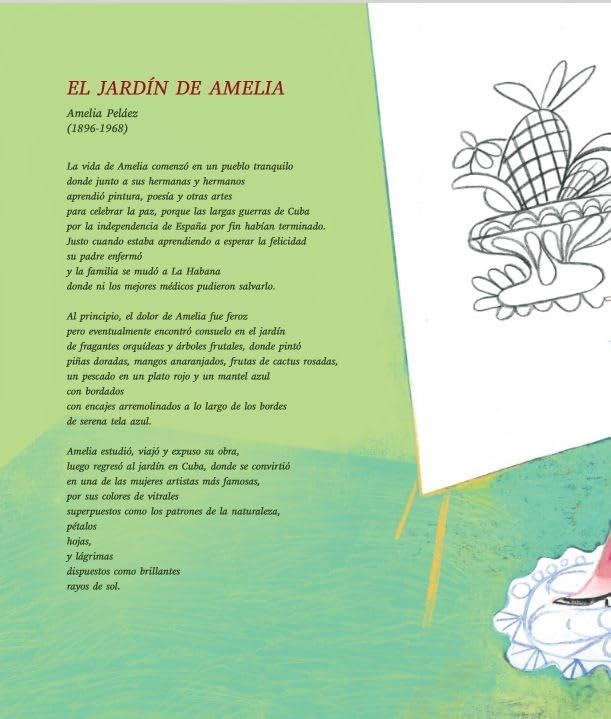 EL JARDÍN DE AMELIA

Amelia Peláez
(1896-1968)

La vida de Amelia comenzó en un pueblo tranquilo
donde junto a sus hermanas y hermanos
aprendió pintura, poesía y otras artes
para celebrar la paz, porque las largas guerras de Cuba
por la independencia de España por fin habían terminado.
Justo cuando estaba aprendiendo a esperar la felicidad
su padre enfermó
y la familia se mudó a La Habana
donde ni los mejores médicos pudieron salvarlo.

Al principio, el dolor de Amelia fue feroz
pero eventualmente encontró consuelo en el jardín
de fragantes orquídeas y árboles frutales, donde pintó
piñas doradas, mangos anaranjados, frutas de cactus rosadas,
un pescado en un plato rojo y un mantel azul
con bordados
con encajes arremolinados a lo largo de los bordes
de serena tela azul.

Amelia estudió, viajó y expuso su obra,
luego regresó al jardín en Cuba, donde se convirtió
en una de las mujeres artistas más famosas,
por sus colores de vitrales
superpuestos como los patrones de la naturaleza,
pétalos
hojas,
y lágrimas
dispuestos como brillantes
rayos de sol.